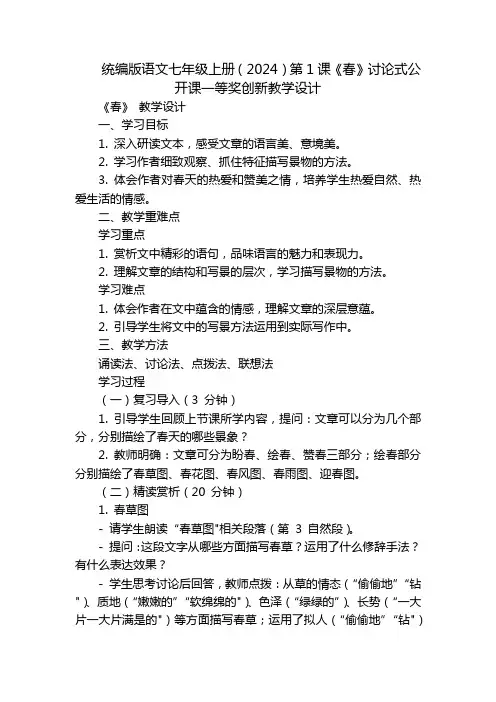 统编版语文七年级上册（2024）第1课《春》讨论式公开课一等奖创新教学设计

《春》 教学设计

一、学习目标

1. 深入研读文本，感受文章的语言美、意境美。

2. 学习作者细致观察、抓住特征描写景物的方法。

3. 体会作者对春天的热爱和赞美之情，培养学生热爱自然、热爱生活的情感。

二、教学重难点

学习重点

1. 赏析文中精彩的语句，品味语言的魅力和表现力。

2. 理解文章的结构和写景的层次，学习描写景物的方法。

学习难点

1. 体会作者在文中蕴含的情感，理解文章的深层意蕴。

2. 引导学生将文中的写景方法运用到实际写作中。

三、教学方法

诵读法、讨论法、点拨法、联想法

学习过程

（一）复习导入（3 分钟）

1. 引导学生回顾上节课所学内容，提问：文章可以分为几个部分，分别描绘了春天的哪些景象？

2. 教师明确：文章可分为盼春、绘春、赞春三部分；绘春部分分别描绘了春草图、春花图、春风图、春雨图、迎春图。

（二）精读赏析（20 分钟）

1. 春草图

- 请学生朗读“春草图"相关段落（第 3 自然段）。

- 提问：这段文字从哪些方面描写春草？运用了什么修辞手法？有什么表达效果？

- 学生思考讨论后回答，教师点拨：从草的情态（“偷偷地”“钻"）、质地（“嫩嫩的”“软绵绵的"）、色泽（“绿绿的”）、长势（“一大片一大片满是的"）等方面描写春草；运用了拟人（“偷偷地”“钻"）